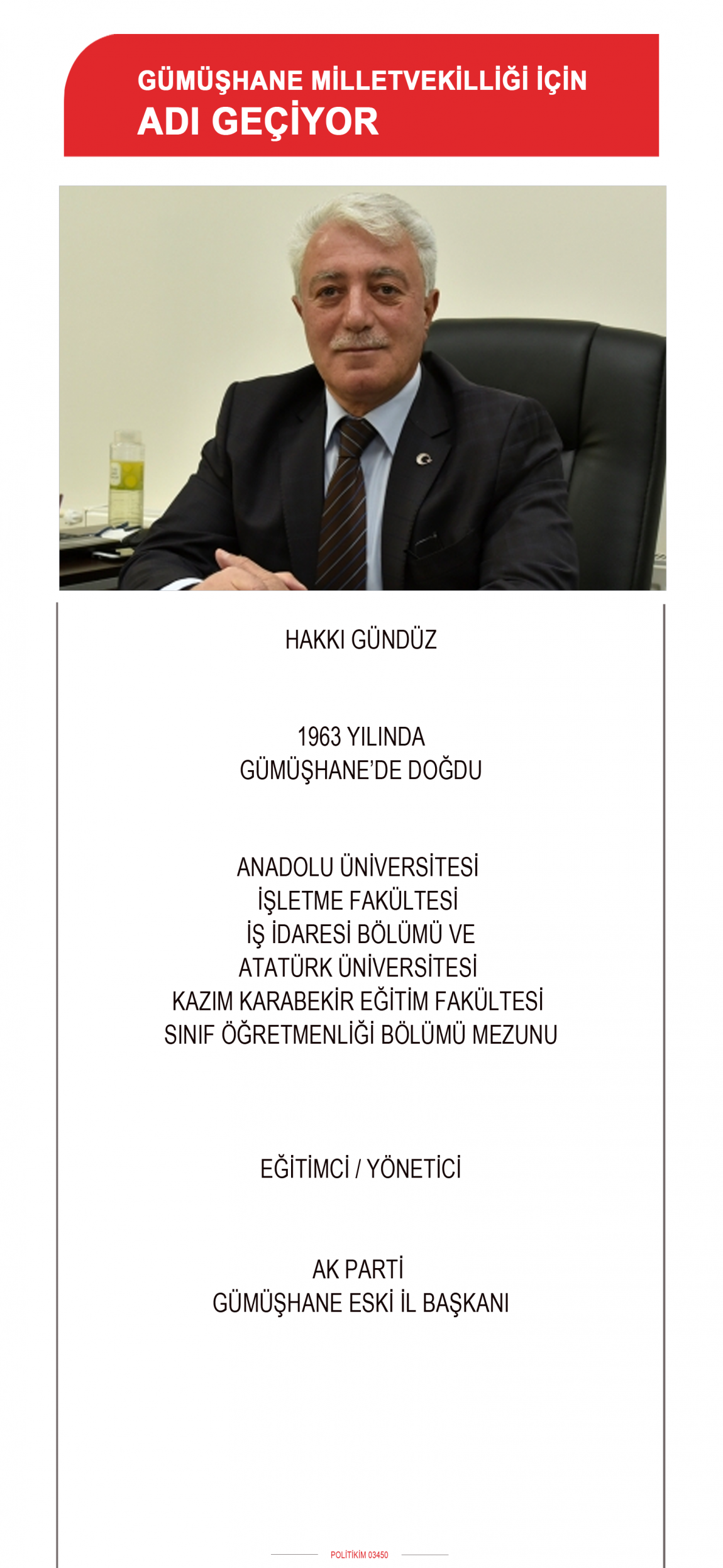 GÜMÜŞHANE MİLLETVEKİLLİĞİ İÇİN
ADI GEÇİYOR

HAKKI GÜNDÜZ

1963 YILINDA
GÜMÜŞHANE'DE DOĞDU

ANADOLU ÜNİVERSİTESİ
İŞLETME FAKÜLTESİ
İŞ İDARESİ BÖLÜMÜ VE
ATATÜRK ÜNİVERSİTESİ
KAZIM KARABEKİR EĞİTİM FAKÜLTESİ
SINIF ÖĞRETMENLİĞİ BÖLÜMÜ MEZUNU

EĞİTİMCİ / YÖNETİCİ

AK PARTİ
GÜMÜŞHANE ESKİ İL BAŞKANI

POLİTİKİM 03450